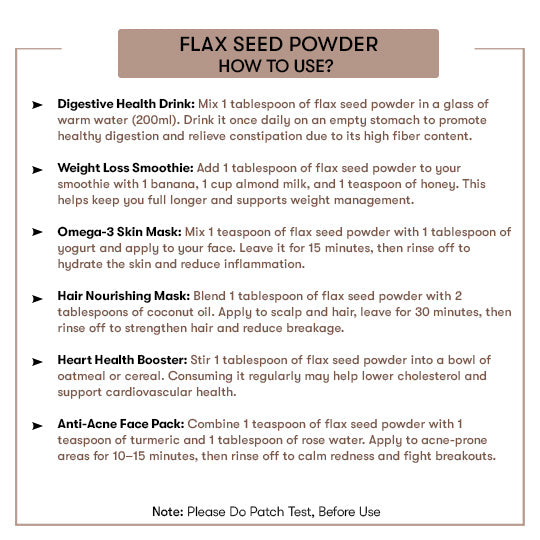 FLAX SEED POWDER
HOW TO USE?

➤ Digestive Health Drink: Mix 1 tablespoon of flax seed powder in a glass of warm water (200ml). Drink it once daily on an empty stomach to promote healthy digestion and relieve constipation due to its high fiber content.

➤ Weight Loss Smoothie: Add 1 tablespoon of flax seed powder to your smoothie with 1 banana, 1 cup almond milk, and 1 teaspoon of honey. This helps keep you full longer and supports weight management.

➤ Omega-3 Skin Mask: Mix 1 teaspoon of flax seed powder with 1 tablespoon of yogurt and apply to your face. Leave it for 15 minutes, then rinse off to hydrate the skin and reduce inflammation.

➤ Hair Nourishing Mask: Blend 1 tablespoon of flax seed powder with 2 tablespoons of coconut oil. Apply to scalp and hair, leave for 30 minutes, then rinse off to strengthen hair and reduce breakage.

➤ Heart Health Booster: Stir 1 tablespoon of flax seed powder into a bowl of oatmeal or cereal. Consuming it regularly may help lower cholesterol and support cardiovascular health.

➤ Anti-Acne Face Pack: Combine 1 teaspoon of flax seed powder with 1 teaspoon of turmeric and 1 tablespoon of rose water. Apply to acne-prone areas for 10–15 minutes, then rinse off to calm redness and fight breakouts.

Note: Please Do Patch Test, Before Use